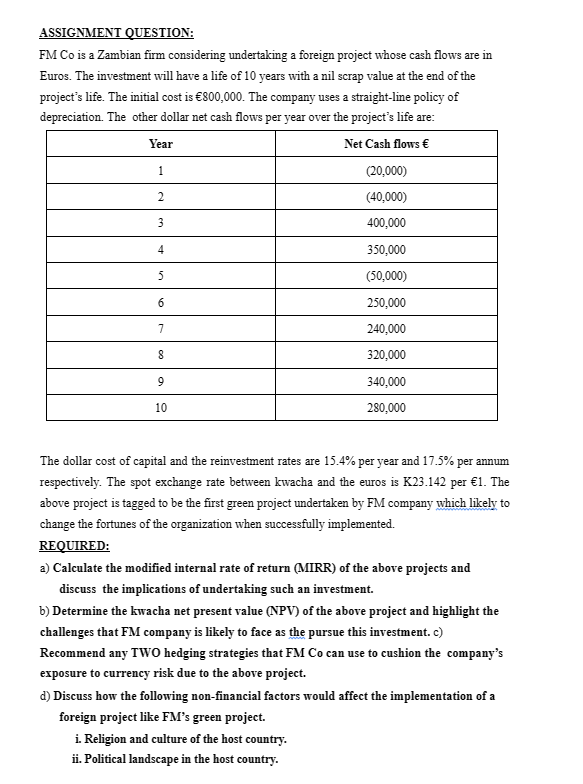 ASSIGNMENT QUESTION:

FM Co is a Zambian firm considering undertaking a foreign project whose cash flows are in Euros. The investment will have a life of 10 years with a nil scrap value at the end of the project's life. The initial cost is €800,000. The company uses a straight-line policy of depreciation. The other dollar net cash flows per year over the project's life are:

| Year | Net Cash flows € |
|---|---|
| 1 | (20,000) |
| 2 | (40,000) |
| 3 | 400,000 |
| 4 | 350,000 |
| 5 | (50,000) |
| 6 | 250,000 |
| 7 | 240,000 |
| 8 | 320,000 |
| 9 | 340,000 |
| 10 | 280,000 |

The dollar cost of capital and the reinvestment rates are 15.4% per year and 17.5% per annum respectively. The spot exchange rate between kwacha and the euros is K23.142 per €1. The above project is tagged to be the first green project undertaken by FM company which likely to change the fortunes of the organization when successfully implemented.

REQUIRED:

a) Calculate the modified internal rate of return (MIRR) of the above projects and discuss the implications of undertaking such an investment.

b) Determine the kwacha net present value (NPV) of the above project and highlight the challenges that FM company is likely to face as the pursue this investment. c) Recommend any TWO hedging strategies that FM Co can use to cushion the company's exposure to currency risk due to the above project.

d) Discuss how the following non-financial factors would affect the implementation of a foreign project like FM's green project.

i. Religion and culture of the host country.

ii. Political landscape in the host country.